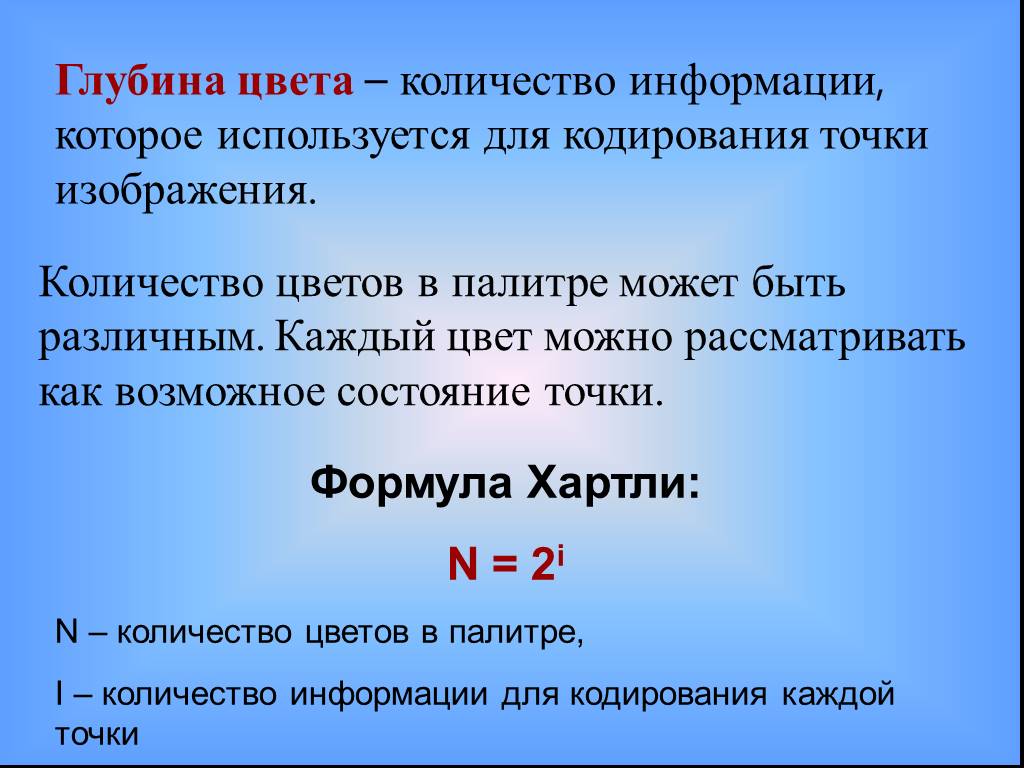 Глубина цвета – количество информации, которое используется для кодирования точки изображения.

Количество цветов в палитре может быть различным. Каждый цвет можно рассматривать как возможное состояние точки.

Формула Хартли:

$N = 2^i$

N – количество цветов в палитре,

I – количество информации для кодирования каждой точки